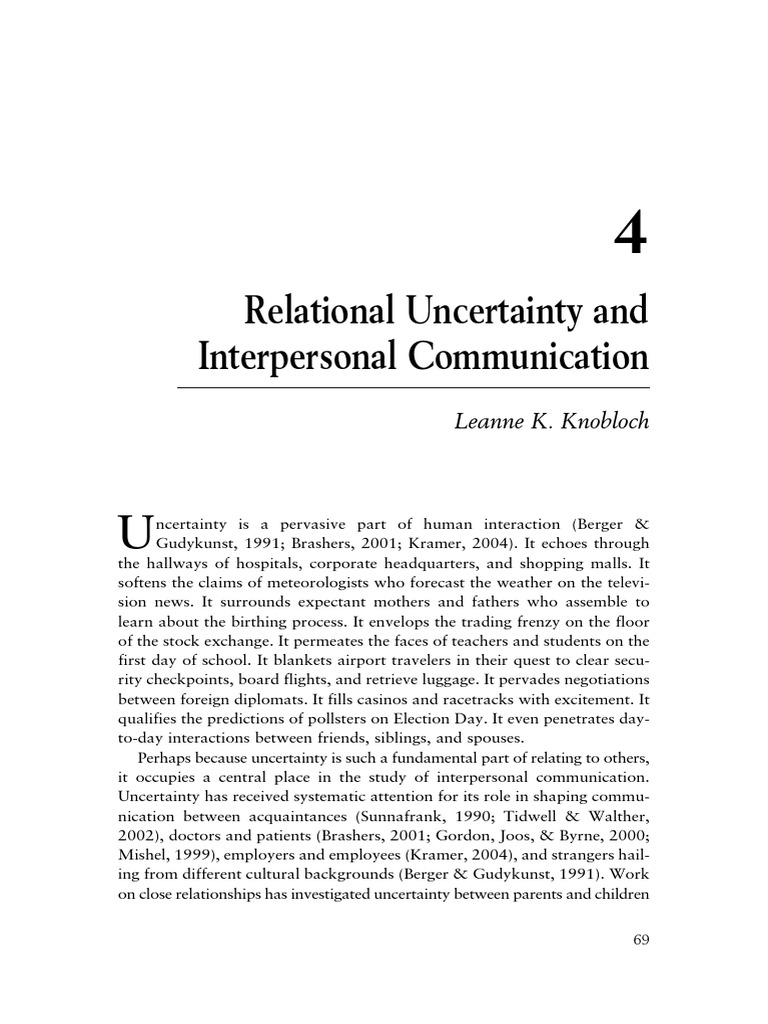 4

Relational Uncertainty and Interpersonal Communication

Leanne K. Knobloch

Uncertainty is a pervasive part of human interaction (Berger & Gudykunst, 1991; Brashers, 2001; Kramer, 2004). It echoes through the hallways of hospitals, corporate headquarters, and shopping malls. It softens the claims of meteorologists who forecast the weather on the television news. It surrounds expectant mothers and fathers who assemble to learn about the birthing process. It envelops the trading frenzy on the floor of the stock exchange. It permeates the faces of teachers and students on the first day of school. It blankets airport travelers in their quest to clear security checkpoints, board flights, and retrieve luggage. It pervades negotiations between foreign diplomats. It fills casinos and racetracks with excitement. It qualifies the predictions of pollsters on Election Day. It even penetrates day-to-day interactions between friends, siblings, and spouses.

Perhaps because uncertainty is such a fundamental part of relating to others, it occupies a central place in the study of interpersonal communication. Uncertainty has received systematic attention for its role in shaping communication between acquaintances (Sunnafrank, 1990; Tidwell & Walther, 2002), doctors and patients (Brashers, 2001; Gordon, Joos, & Byrne, 2000; Mishel, 1999), employers and employees (Kramer, 2004), and strangers hailing from different cultural backgrounds (Berger & Gudykunst, 1991). Work on close relationships has investigated uncertainty between parents and children

69